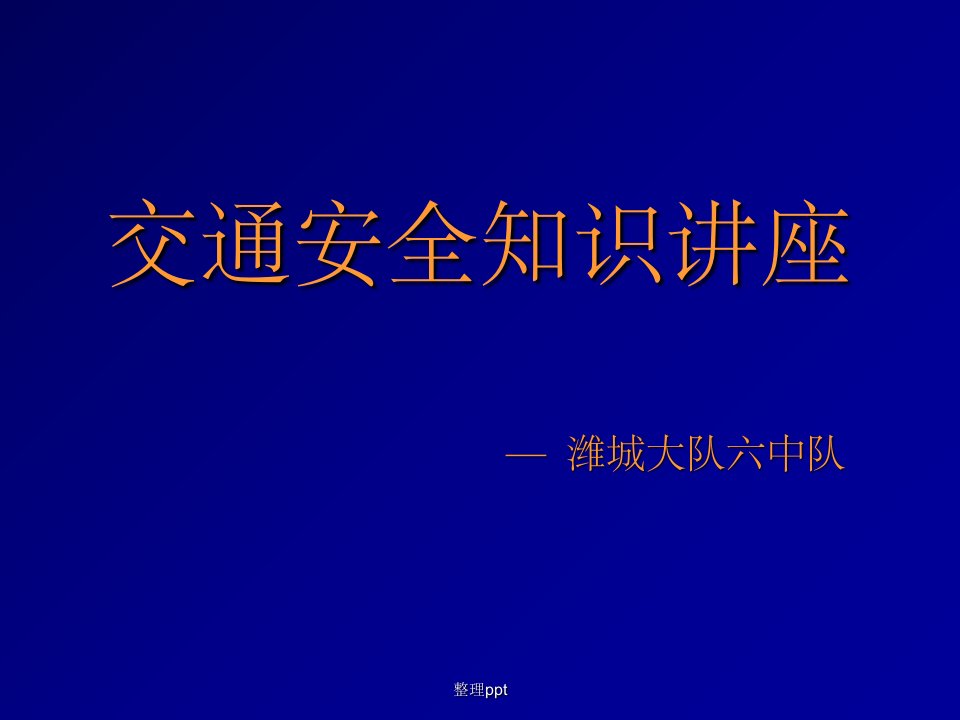 交通安全知识讲座

— 潍城大队六中队

整理ppt